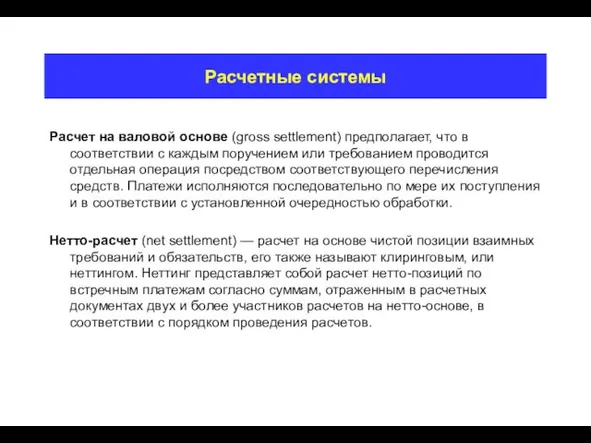 Расчетные системы

Расчет на валовой основе (gross settlement) предполагает, что в соответствии с каждым поручением или требованием проводится отдельная операция посредством соответствующего перечисления средств. Платежи исполняются последовательно по мере их поступления и в соответствии с установленной очередностью обработки.

Нетто-расчет (net settlement) — расчет на основе чистой позиции взаимных требований и обязательств, его также называют клиринговым, или неттингом. Неттинг представляет собой расчет нетто-позиций по встречным платежам согласно суммам, отраженным в расчетных документах двух и более участников расчетов на нетто-основе, в соответствии с порядком проведения расчетов.